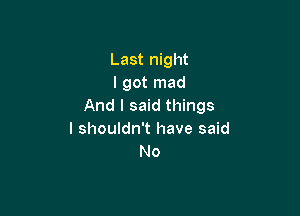 Last night
I got mad
And I said things
I shouldn't have said
No